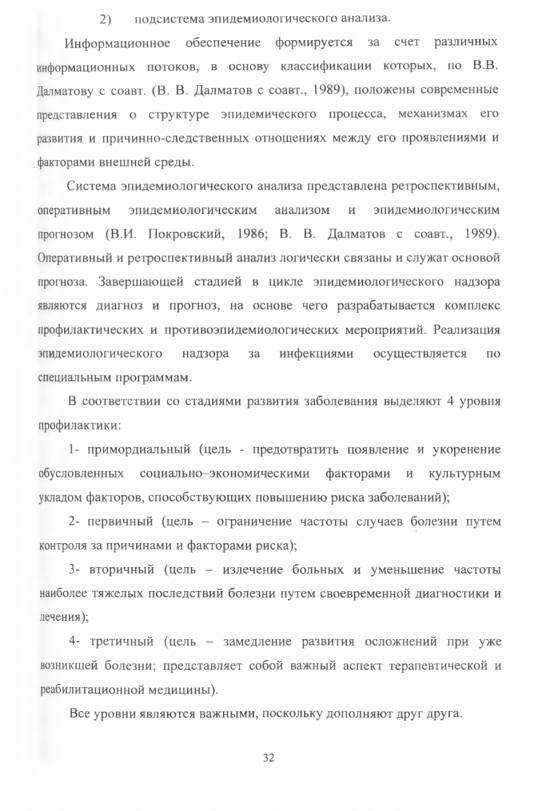 2) подсистема эпидемиологического анализа.

Информационное обеспечение формируется за счет различных информационных потоков, в основу классификации которых, по В.В. Далматову с соавт. (В. В. Далматов с соавт., 1989), положены современные представления о структуре эпидемического процесса, механизмах его развития и причинно-следственных отношениях между его проявлениями и факторами внешней среды.

Система эпидемиологического анализа представлена ретроспективным, оперативным эпидемиологическим анализом и эпидемиологическим прогнозом (В.И. Покровский, 1986; В. В. Далматов с соавт., 1989). Оперативный и ретроспективный анализ логически связаны и служат основой прогноза. Завершающей стадией в цикле эпидемиологического надзора являются диагноз и прогноз, на основе чего разрабатывается комплекс профилактических и противоэпидемиологических мероприятий. Реализация эпидемиологического надзора за инфекциями осуществляется по специальным программам.

В соответствии со стадиями развития заболевания выделяют 4 уровня профилактики:

1- примордиальный (цель - предотвратить появление и укоренение обусловленных социально–экономическими факторами и культурным укладом факторов, способствующих повышению риска заболеваний);

2- первичный (цель – ограничение частоты случаев болезни путем контроля за причинами и факторами риска);

3- вторичный (цель – излечение больных и уменьшение частоты наиболее тяжелых последствий болезни путем своевременной диагностики и лечения);

4- третичный (цель – замедление развития осложнений при уже возникшей болезни; представляет собой важный аспект терапевтической и реабилитационной медицины).

Все уровни являются важными, поскольку дополняют друг друга.

32